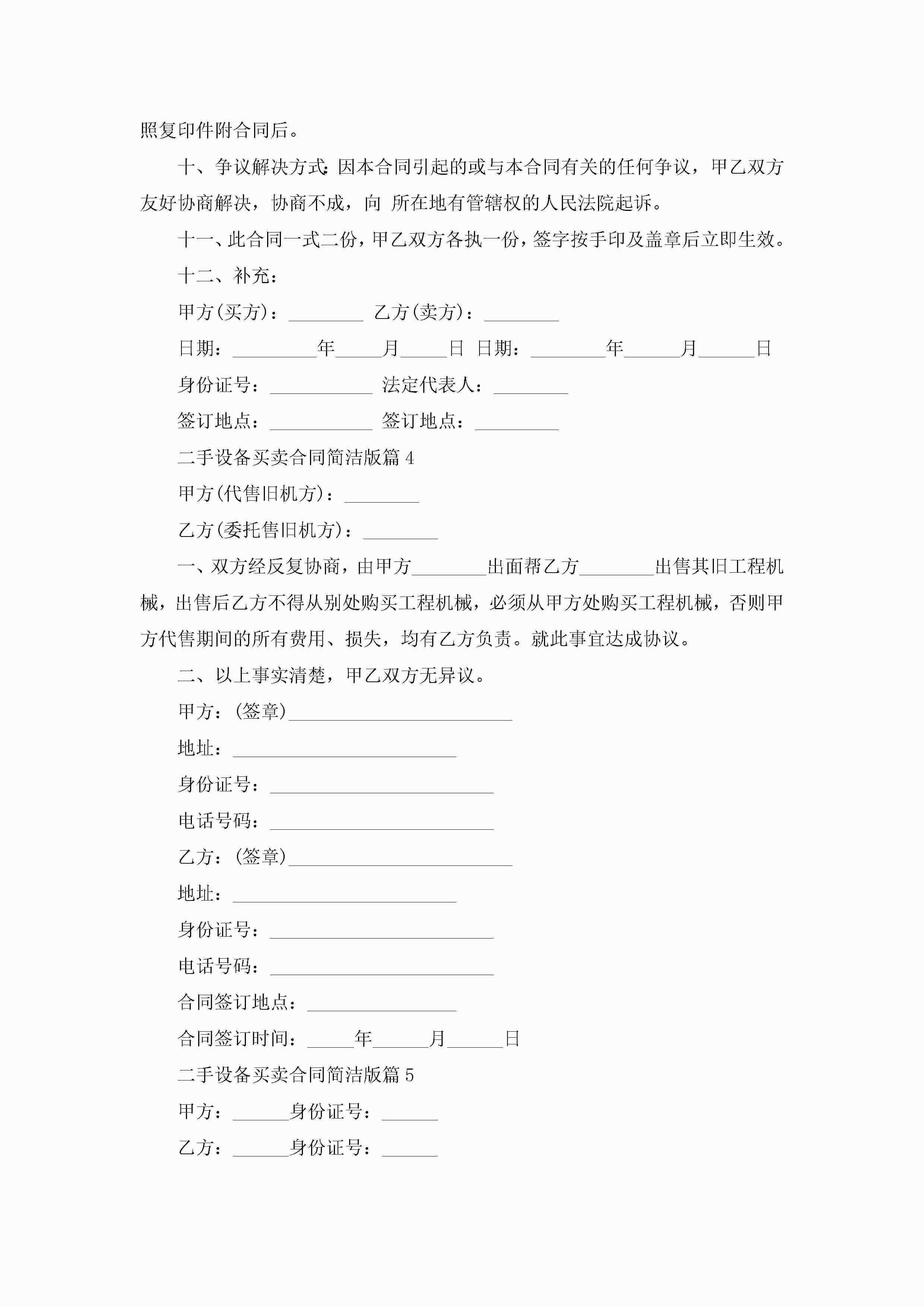 照复印件附合同后。

十、争议解决方式:因本合同引起的或与本合同有关的任何争议，甲乙双方友好协商解决，协商不成，向 所在地有管辖权的人民法院起诉。

十一、此合同一式二份，甲乙双方各执一份，签字按手印及盖章后立即生效。

十二、补充：

甲方(买方)：________ 乙方(卖方)：________

日期：_________年_____月_____日 日期：________年______月______日

身份证号：___________ 法定代表人：________

签订地点：___________ 签订地点：_________

二手设备买卖合同简洁版篇 4

甲方(代售旧机方)：________

乙方(委托售旧机方)：________

一、双方经反复协商，由甲方________出面帮乙方________出售其旧工程机械，出售后乙方不得从别处购买工程机械，必须从甲方处购买工程机械，否则甲方代售期间的所有费用、损失，均有乙方负责。就此事宜达成协议。

二、以上事实清楚，甲乙双方无异议。

甲方：(签章)________________________

地址：________________________

身份证号：________________________

电话号码：________________________

乙方：(签章)________________________

地址：________________________

身份证号：________________________

电话号码：________________________

合同签订地点：________________

合同签订时间：_____年______月______日

二手设备买卖合同简洁版篇 5

甲方：______身份证号：______

乙方：______身份证号：______